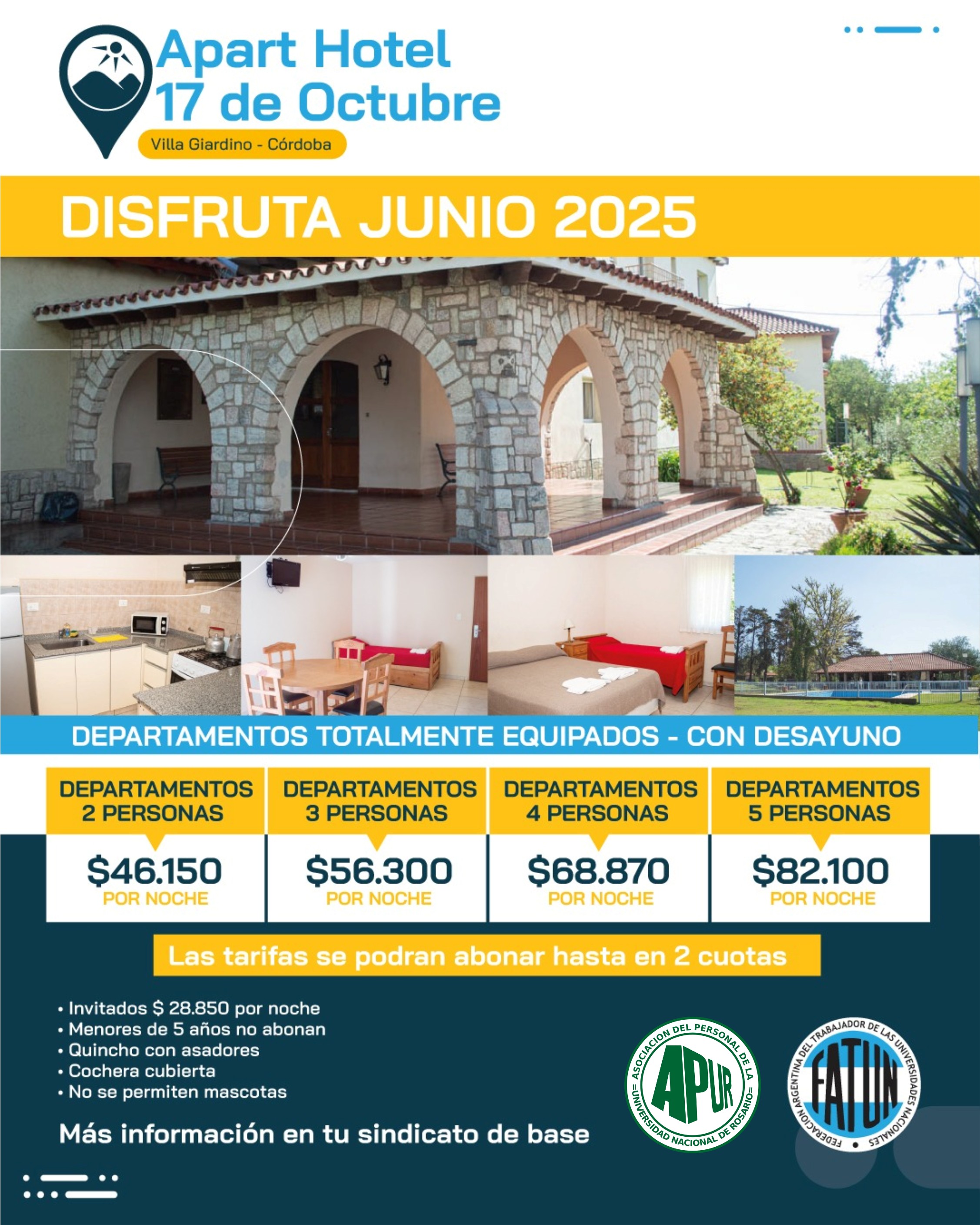 Apart Hotel
17 de Octubre

Villa Giardino - Córdoba

DISFRUTA JUNIO 2025

DEPARTAMENTOS TOTALMENTE EQUIPADOS - CON DESAYUNO

| DEPARTAMENTOS 2 PERSONAS | DEPARTAMENTOS 3 PERSONAS | DEPARTAMENTOS 4 PERSONAS | DEPARTAMENTOS 5 PERSONAS |
|---|---|---|---|
| $46.150 POR NOCHE | $56.300 POR NOCHE | $68.870 POR NOCHE | $82.100 POR NOCHE |

Las tarifas se podran abonar hasta en 2 cuotas

• Invitados $ 28.850 por noche
• Menores de 5 años no abonan
• Quincho con asadores
• Cochera cubierta
• No se permiten mascotas

Más información en tu sindicato de base

ASOCIACION DEL PERSONAL DE LA UNIVERSIDAD NACIONAL DE ROSARIO
APUR

FEDERACION ARGENTINA DEL TRABAJADOR DE LAS UNIVERSIDADES NACIONALES
FATUN